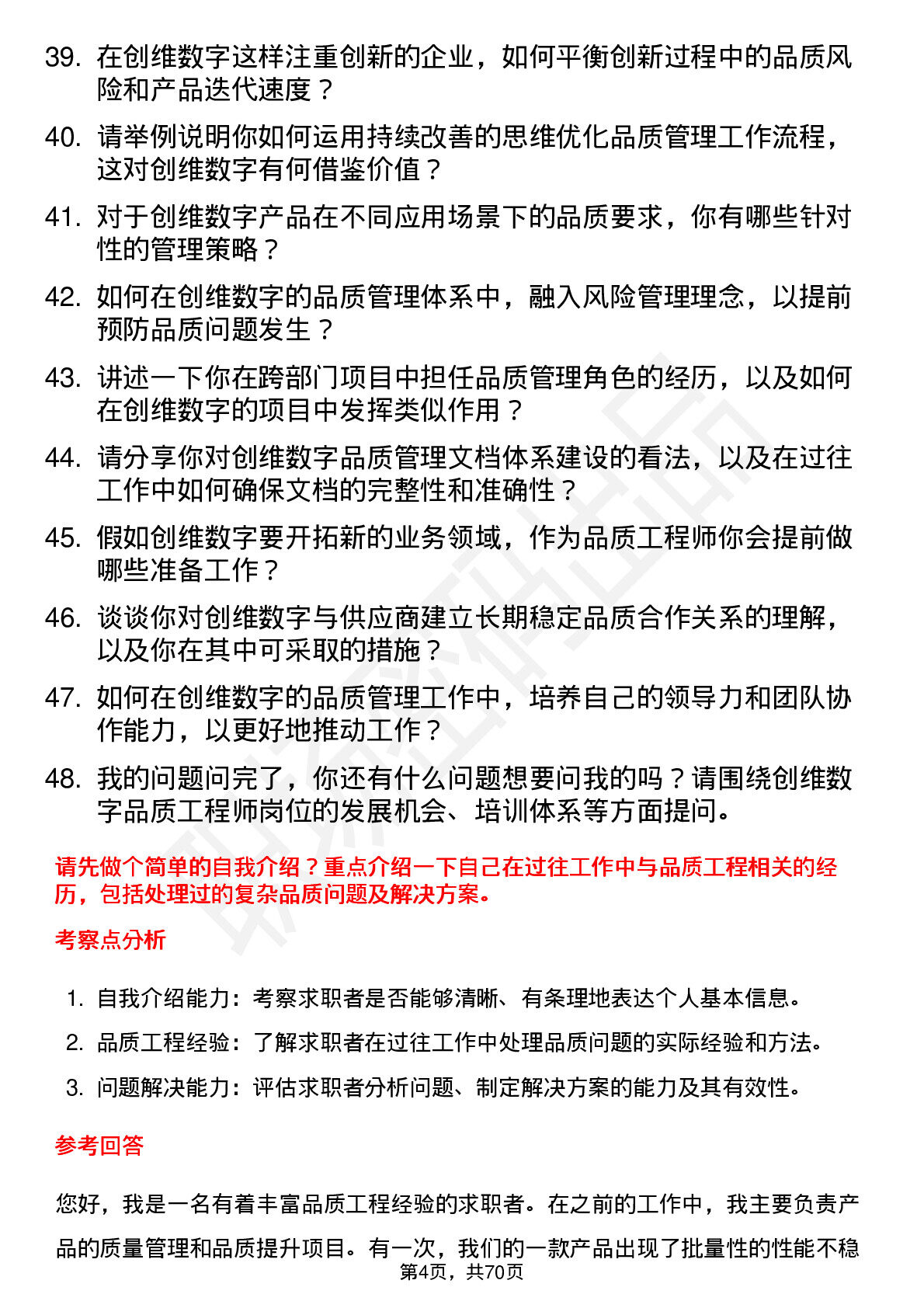 39. 在创维数字这样注重创新的企业，如何平衡创新过程中的品质风险和产品迭代速度？

40. 请举例说明你如何运用持续改善的思维优化品质管理工作流程，这对创维数字有何借鉴价值？

41. 对于创维数字产品在不同应用场景下的品质要求，你有哪些针对性的管理策略？

42. 如何在创维数字的品质管理体系中，融入风险管理理念，以提前预防品质问题发生？

43. 讲述一下你在跨部门项目中担任品质管理角色的经历，以及如何在创维数字的项目中发挥类似作用？

44. 请分享你对创维数字品质管理文档体系建设的看法，以及在过往工作中如何确保文档的完整性和准确性？

45. 假如创维数字要开拓新的业务领域，作为品质工程师你会提前做哪些准备工作？

46. 谈谈你对创维数字与供应商建立长期稳定品质合作关系的理解，以及你在其中可采取的措施？

47. 如何在创维数字的品质管理工作中，培养自己的领导力和团队协作能力，以更好地推动工作？

48. 我的问题问完了，你还有什么问题想要问我的吗？请围绕创维数字品质工程师岗位的发展机会、培训体系等方面提问。

请先做个简单的自我介绍？重点介绍一下自己在过往工作中与品质工程相关的经历，包括处理过的复杂品质问题及解决方案。

考察点分析

1. 自我介绍能力：考察求职者是否能够清晰、有条理地表达个人基本信息。
2. 品质工程经验：了解求职者在过往工作中处理品质问题的实际经验和方法。
3. 问题解决能力：评估求职者分析问题、制定解决方案的能力及其有效性。

参考回答

您好，我是一名有着丰富品质工程经验的求职者。在之前的工作中，我主要负责产品的质量管理和品质提升项目。有一次，我们的一款产品出现了批量性的性能不稳

第4页，共70页